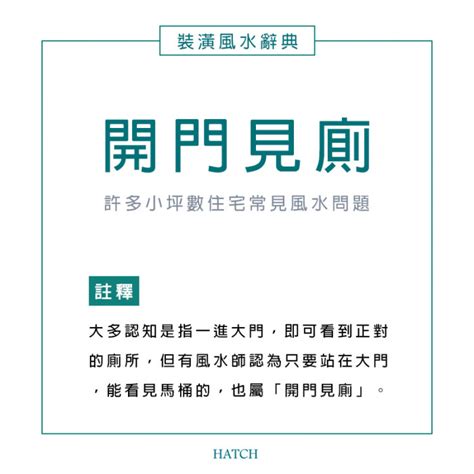 裝潢風水辭典

開門見廁

許多小坪數住宅常見風水問題

註釋

大多認知是指一進大門，即可看到正對的廁所，但有風水師認為只要站在大門，能看見馬桶的，也屬「開門見廁」。

HATCH